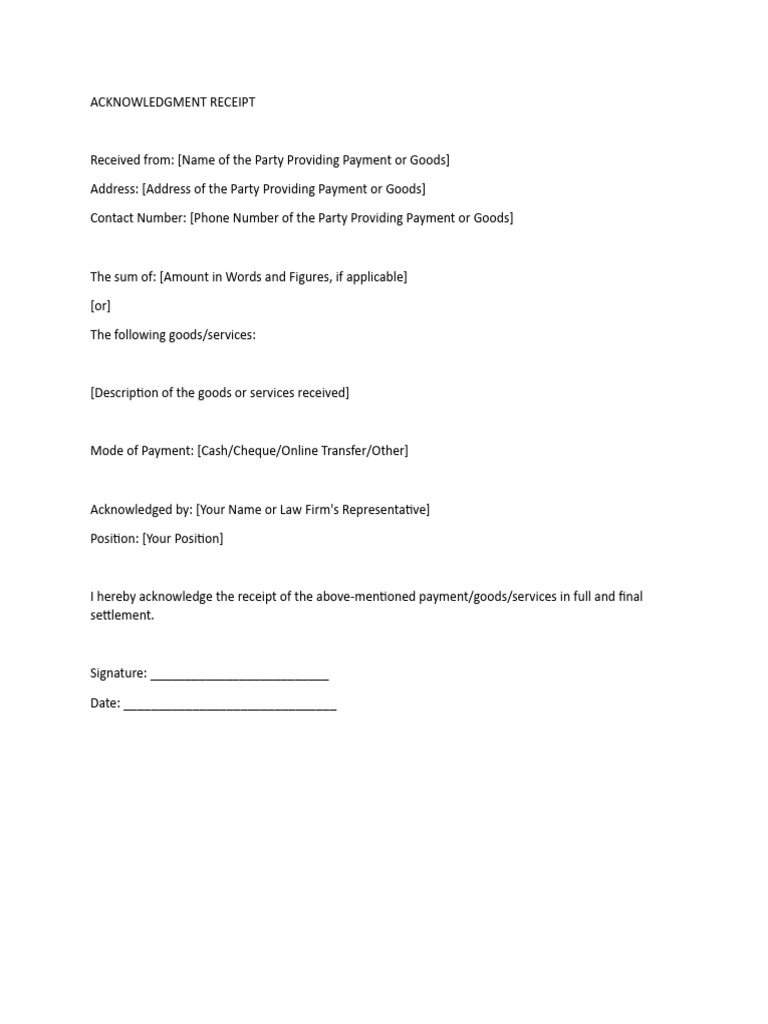 ACKNOWLEDGMENT RECEIPT

Received from: [Name of the Party Providing Payment or Goods]

Address: [Address of the Party Providing Payment or Goods]

Contact Number: [Phone Number of the Party Providing Payment or Goods]

The sum of: [Amount in Words and Figures, if applicable]

[or]

The following goods/services:

[Description of the goods or services received]

Mode of Payment: [Cash/Cheque/Online Transfer/Other]

Acknowledged by: [Your Name or Law Firm's Representative]

Position: [Your Position]

I hereby acknowledge the receipt of the above-mentioned payment/goods/services in full and final settlement.

Signature: ___________________________

Date: ________________________________